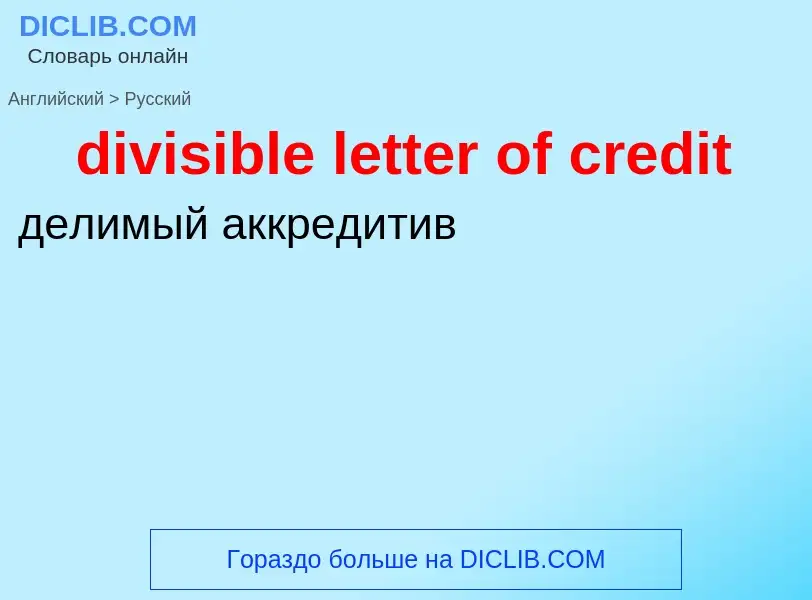 DICLIB.COM
Словарь онлайн

Английский > Русский

divisible letter of credit

делимый аккредитив

Гораздо больше на DICLIB.COM